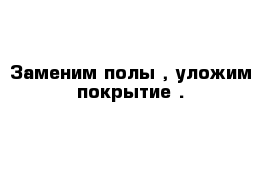 Заменим полы , уложим покрытие .